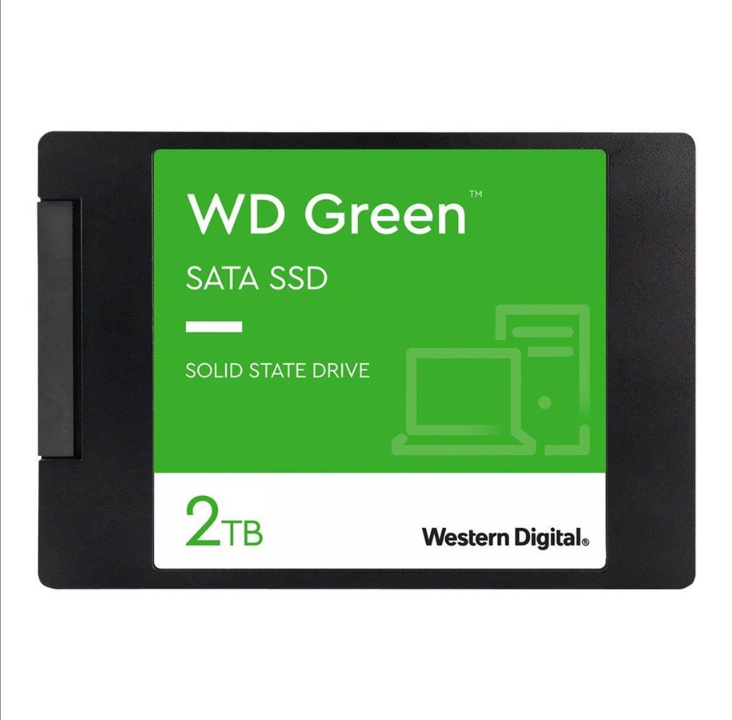 WD Green™

SATA SSD

SOLID STATE DRIVE

2TB

Western Digital®